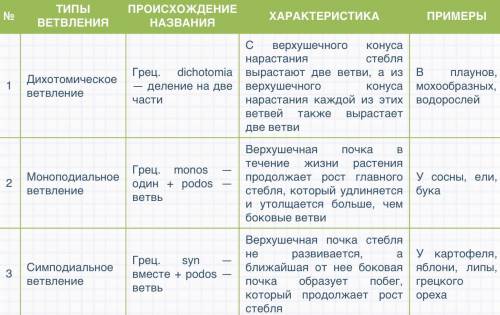 | № | ТИПЫ ВЕТВЛЕНИЯ | ПРОИСХОЖДЕНИЕ НАЗВАНИЯ | ХАРАКТЕРИСТИКА | ПРИМЕРЫ |
|---|---|---|---|---|
| 1 | Дихотомическое ветвление | Грец. dichotomia — деление на две части | С верхушечного конуса нарастания стебля вырастают две ветви, а из верхушечного конуса нарастания каждой из этих ветвей также вырастает две ветви | В плаунов, мохообразных, водорослей |
| 2 | Моноподиальное ветвление | Грец. monos — один + podos — ветвь | Верхушечная почка в течение жизни растения продолжает рост главного стебля, который удлиняется и утолщается больше, чем боковые ветви | У сосны, ели, бука |
| 3 | Симподиальное ветвление | Грец. syn — вместе + podos — ветвь | Верхушечная почка стебля не развивается, а ближайшая от нее боковая почка образует побег, который продолжает рост стебля | У картофеля, яблони, липы, грецкого ореха |